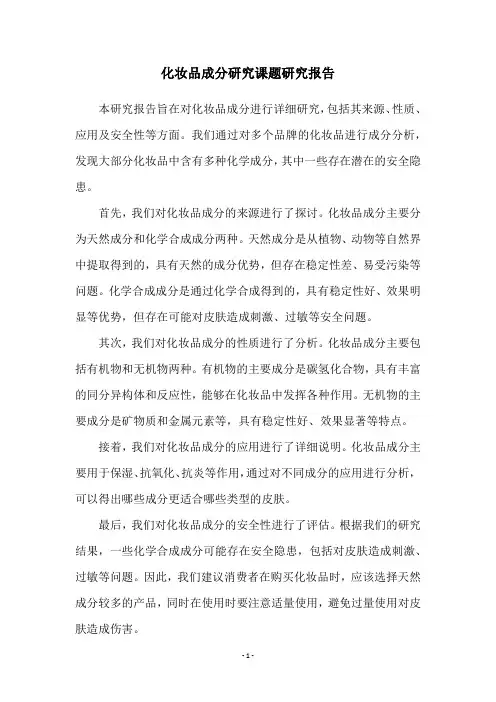 化妆品成分研究课题研究报告

本研究报告旨在对化妆品成分进行详细研究，包括其来源、性质、应用及安全性等方面。我们通过对多个品牌的化妆品进行成分分析，发现大部分化妆品中含有多种化学成分，其中一些存在潜在的安全隐患。

首先，我们对化妆品成分的来源进行了探讨。化妆品成分主要分为天然成分和化学合成成分两种。天然成分是从植物、动物等自然界中提取得到的，具有天然的成分优势，但存在稳定性差、易受污染等问题。化学合成成分是通过化学合成得到的，具有稳定性好、效果明显等优势，但存在可能对皮肤造成刺激、过敏等安全问题。

其次，我们对化妆品成分的性质进行了分析。化妆品成分主要包括有机物和无机物两种。有机物的主要成分是碳氢化合物，具有丰富的同分异构体和反应性，能够在化妆品中发挥各种作用。无机物的主要成分是矿物质和金属元素等，具有稳定性好、效果显著等特点。

接着，我们对化妆品成分的应用进行了详细说明。化妆品成分主要用于保湿、抗氧化、抗炎等作用，通过对不同成分的应用进行分析，可以得出哪些成分更适合哪些类型的皮肤。

最后，我们对化妆品成分的安全性进行了评估。根据我们的研究结果，一些化学合成成分可能存在安全隐患，包括对皮肤造成刺激、过敏等问题。因此，我们建议消费者在购买化妆品时，应该选择天然成分较多的产品，同时在使用时要注意适量使用，避免过量使用对皮肤造成伤害。

- 1 -